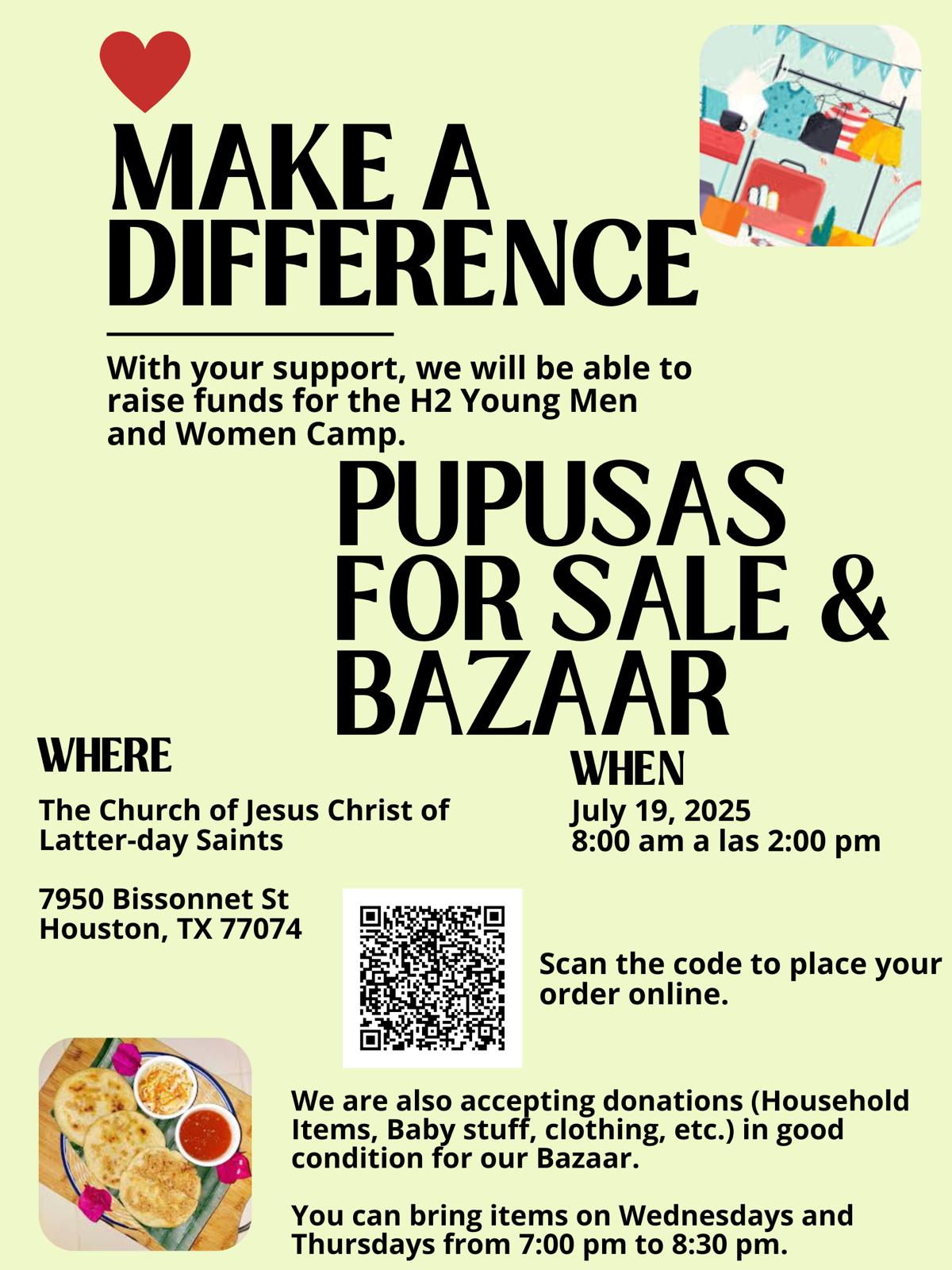 MAKE A DIFFERENCE

With your support, we will be able to raise funds for the H2 Young Men and Women Camp.

PUPUSAS FOR SALE & BAZAAR

WHERE

The Church of Jesus Christ of Latter-day Saints

7950 Bissonnet St
Houston, TX 77074

WHEN

July 19, 2025
8:00 am a las 2:00 pm

Scan the code to place your order online.

We are also accepting donations (Household Items, Baby stuff, clothing, etc.) in good condition for our Bazaar.

You can bring items on Wednesdays and Thursdays from 7:00 pm to 8:30 pm.